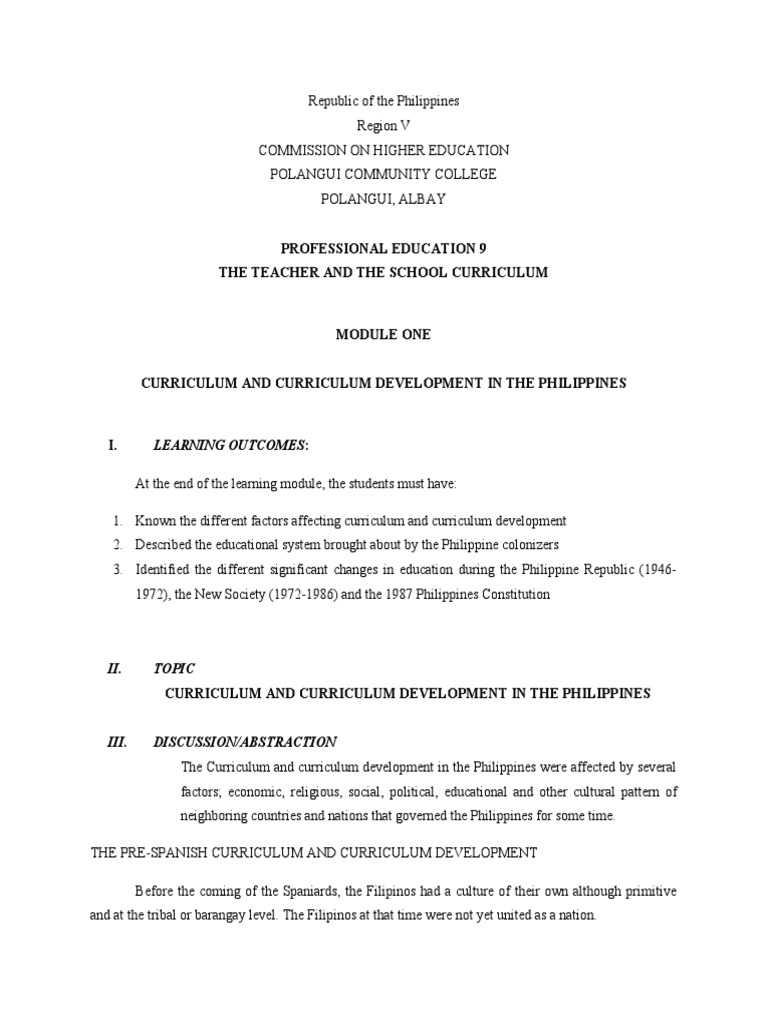 Republic of the Philippines
Region V
COMMISSION ON HIGHER EDUCATION
POLANGUI COMMUNITY COLLEGE
POLANGUI, ALBAY

PROFESSIONAL EDUCATION 9
THE TEACHER AND THE SCHOOL CURRICULUM

MODULE ONE

CURRICULUM AND CURRICULUM DEVELOPMENT IN THE PHILIPPINES

I. LEARNING OUTCOMES:

At the end of the learning module, the students must have:

1. Known the different factors affecting curriculum and curriculum development
2. Described the educational system brought about by the Philippine colonizers
3. Identified the different significant changes in education during the Philippine Republic (1946-1972), the New Society (1972-1986) and the 1987 Philippines Constitution

II. TOPIC
CURRICULUM AND CURRICULUM DEVELOPMENT IN THE PHILIPPINES

III. DISCUSSION/ABSTRACTION
The Curriculum and curriculum development in the Philippines were affected by several factors; economic, religious, social, political, educational and other cultural pattern of neighboring countries and nations that governed the Philippines for some time.

THE PRE-SPANISH CURRICULUM AND CURRICULUM DEVELOPMENT

Before the coming of the Spaniards, the Filipinos had a culture of their own although primitive and at the tribal or barangay level. The Filipinos at that time were not yet united as a nation.